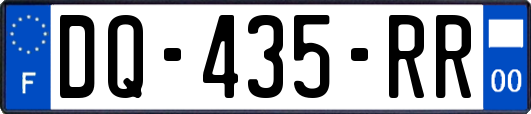 F
DQ-435-RR
00